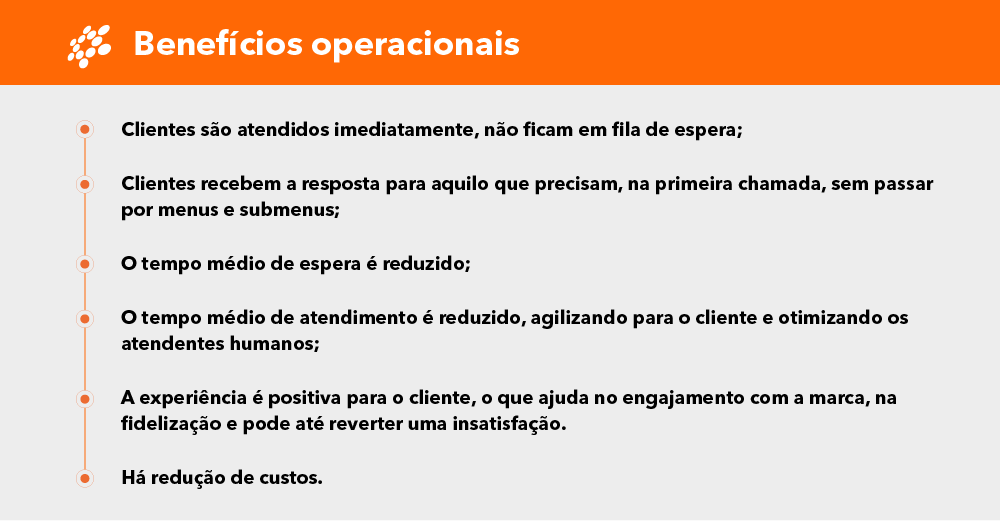 Benefícios operacionais

Clientes são atendidos imediatamente, não ficam em fila de espera;

Clientes recebem a resposta para aquilo que precisam, na primeira chamada, sem passar por menus e submenus;

O tempo médio de espera é reduzido;

O tempo médio de atendimento é reduzido, agilizando para o cliente e otimizando os atendentes humanos;

A experiência é positiva para o cliente, o que ajuda no engajamento com a marca, na fidelização e pode até reverter uma insatisfação.

Há redução de custos.